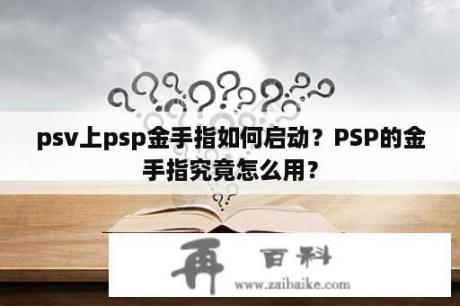 psv上psp金手指如何启动？PSP的金手指究竟怎么用？

再 百科
www.zaibaike.com